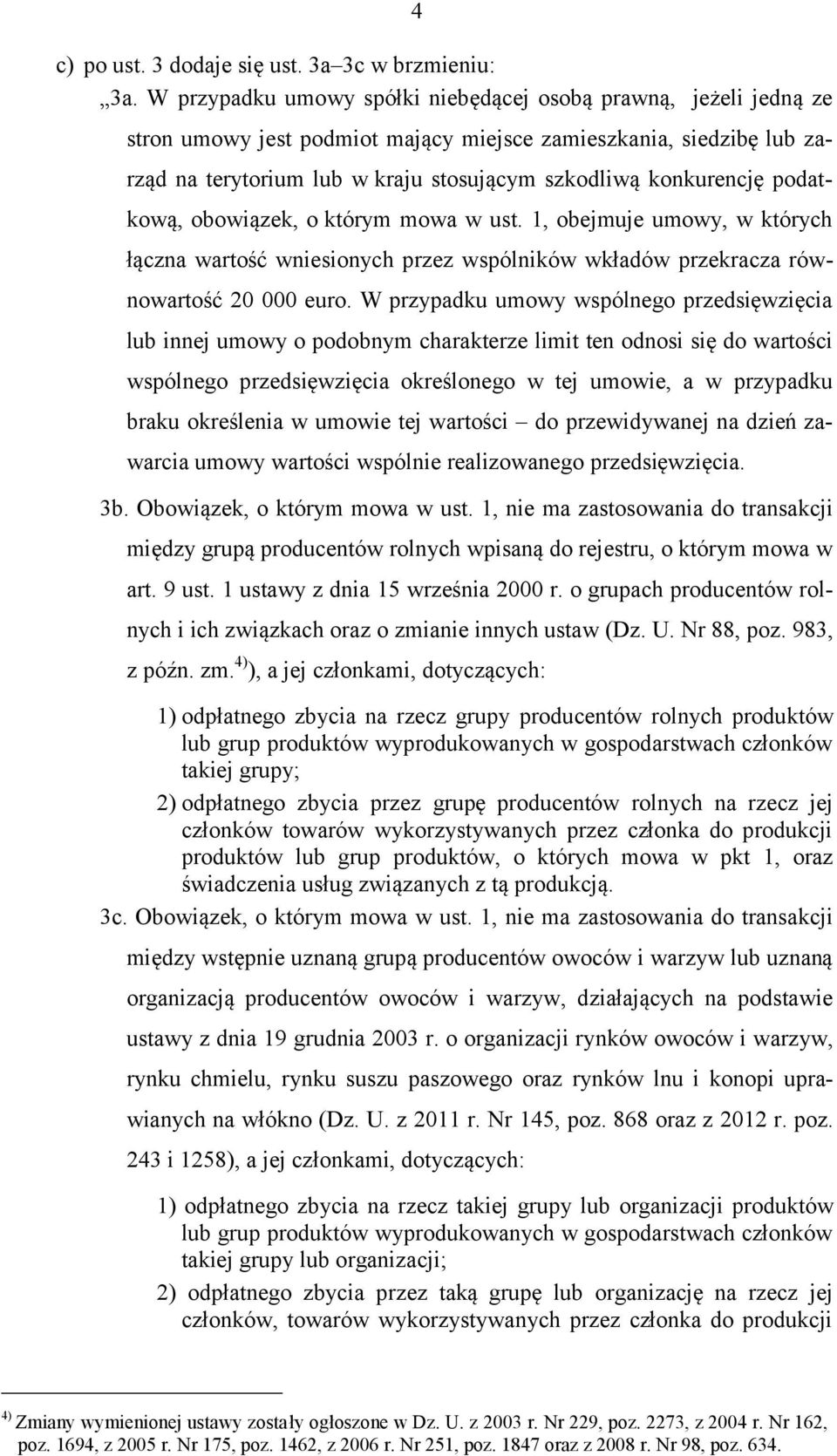 4

c) po ust. 3 dodaje się ust. 3a–3c w brzmieniu:

„3a. W przypadku umowy spółki niebędącej osobą prawną, jeżeli jedną ze stron umowy jest podmiot mający miejsce zamieszkania, siedzibę lub zarząd na terytorium lub w kraju stosującym szkodliwą konkurencję podatkową, obowiązek, o którym mowa w ust. 1, obejmuje umowy, w których łączna wartość wniesionych przez wspólników wkładów przekracza równowartość 20 000 euro. W przypadku umowy wspólnego przedsięwzięcia lub innej umowy o podobnym charakterze limit ten odnosi się do wartości wspólnego przedsięwzięcia określonego w tej umowie, a w przypadku braku określenia w umowie tej wartości – do przewidywanej na dzień zawarcia umowy wartości wspólnie realizowanego przedsięwzięcia.

3b. Obowiązek, o którym mowa w ust. 1, nie ma zastosowania do transakcji między grupą producentów rolnych wpisaną do rejestru, o którym mowa w art. 9 ust. 1 ustawy z dnia 15 września 2000 r. o grupach producentów rolnych i ich związkach oraz o zmianie innych ustaw (Dz. U. Nr 88, poz. 983, z późn. zm.$^{4)}$), a jej członkami, dotyczących:

1) odpłatnego zbycia na rzecz grupy producentów rolnych produktów lub grup produktów wyprodukowanych w gospodarstwach członków takiej grupy;

2) odpłatnego zbycia przez grupę producentów rolnych na rzecz jej członków towarów wykorzystywanych przez członka do produkcji produktów lub grup produktów, o których mowa w pkt 1, oraz świadczenia usług związanych z tą produkcją.

3c. Obowiązek, o którym mowa w ust. 1, nie ma zastosowania do transakcji między wstępnie uznaną grupą producentów owoców i warzyw lub uznaną organizacją producentów owoców i warzyw, działających na podstawie ustawy z dnia 19 grudnia 2003 r. o organizacji rynków owoców i warzyw, rynku chmielu, rynku suszu paszowego oraz rynków lnu i konopi uprawianych na włókno (Dz. U. z 2011 r. Nr 145, poz. 868 oraz z 2012 r. poz. 243 i 1258), a jej członkami, dotyczących:

1) odpłatnego zbycia na rzecz takiej grupy lub organizacji produktów lub grup produktów wyprodukowanych w gospodarstwach członków takiej grupy lub organizacji;

2) odpłatnego zbycia przez taką grupę lub organizację na rzecz jej członków, towarów wykorzystywanych przez członka do produkcji

$^{4)}$ Zmiany wymienionej ustawy zostały ogłoszone w Dz. U. z 2003 r. Nr 229, poz. 2273, z 2004 r. Nr 162, poz. 1694, z 2005 r. Nr 175, poz. 1462, z 2006 r. Nr 251, poz. 1847 oraz z 2008 r. Nr 98, poz. 634.